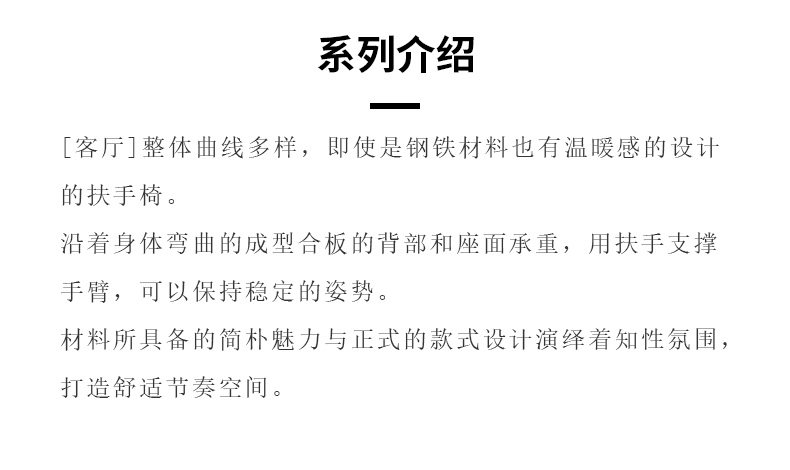 系列介绍

[客厅]整体曲线多样，即使是钢铁材料也有温暖感的设计的扶手椅。

沿着身体弯曲的成型合板的背部和座面承重，用扶手支撑手臂，可以保持稳定的姿势。

材料所具备的简朴魅力与正式的款式设计演绎着知性氛围，打造舒适节奏空间。